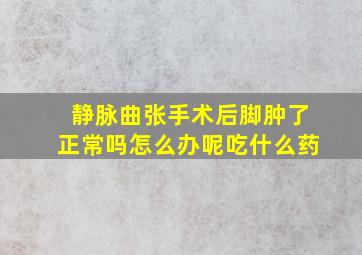 静脉曲张手术后脚肿了正常吗怎么办呢吃什么药